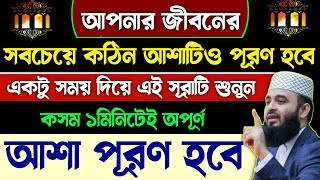 আপনার জীবনের

সবচেয়ে কঠিন আশাটিও পূরণ হবে

একটু সময় দিয়ে এই সূরাটি শুনুন

কসম ১মিনিটেই অপূর্ণ

আশা পূরণ হবে